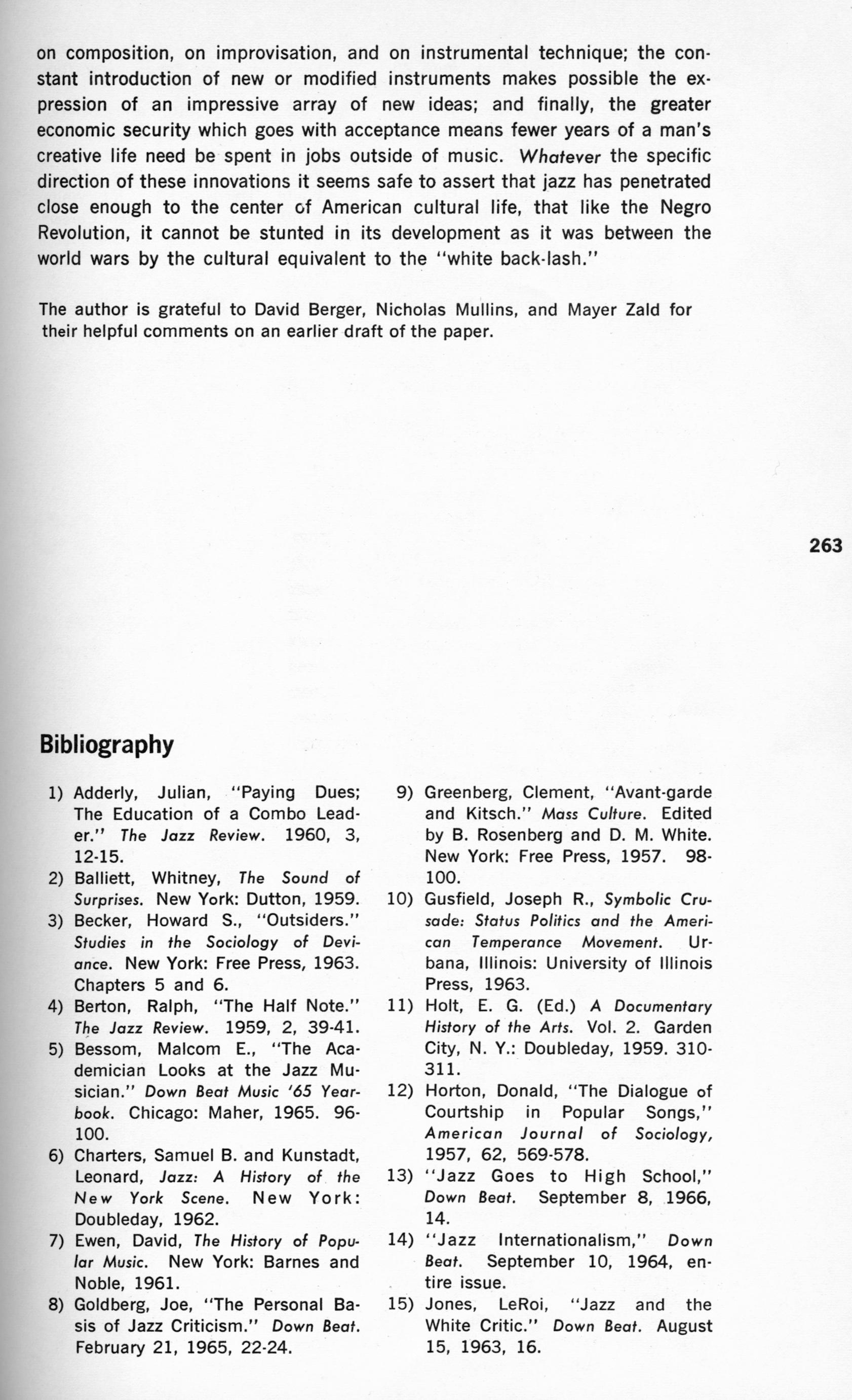 on composition, on improvisation, and on instrumental technique; the constant introduction of new or modified instruments makes possible the expression of an impressive array of new ideas; and finally, the greater economic security which goes with acceptance means fewer years of a man's creative life need be spent in jobs outside of music. Whatever the specific direction of these innovations it seems safe to assert that jazz has penetrated close enough to the center of American cultural life, that like the Negro Revolution, it cannot be stunted in its development as it was between the world wars by the cultural equivalent to the "white back-lash."

The author is grateful to David Berger, Nicholas Mullins, and Mayer Zald for their helpful comments on an earlier draft of the paper.

263

Bibliography

1) Adderly, Julian, "Paying Dues; The Education of a Combo Leader." The Jazz Review. 1960, 3, 12-15.
2) Balliett, Whitney, The Sound of Surprises. New York: Dutton, 1959.
3) Becker, Howard S., "Outsiders." Studies in the Sociology of Deviance. New York: Free Press, 1963. Chapters 5 and 6.
4) Berton, Ralph, "The Half Note." The Jazz Review. 1959, 2, 39-41.
5) Bessom, Malcom E., "The Academician Looks at the Jazz Musician." Down Beat Music '65 Yearbook. Chicago: Maher, 1965. 96-100.
6) Charters, Samuel B. and Kunstadt, Leonard, Jazz: A History of the New York Scene. New York: Doubleday, 1962.
7) Ewen, David, The History of Popular Music. New York: Barnes and Noble, 1961.
8) Goldberg, Joe, "The Personal Basis of Jazz Criticism." Down Beat. February 21, 1965, 22-24.
9) Greenberg, Clement, "Avant-garde and Kitsch." Mass Culture. Edited by B. Rosenberg and D. M. White. New York: Free Press, 1957. 98-100.
10) Gusfield, Joseph R., Symbolic Crusade: Status Politics and the American Temperance Movement. Urbana, Illinois: University of Illinois Press, 1963.
11) Holt, E. G. (Ed.) A Documentary History of the Arts. Vol. 2. Garden City, N. Y.: Doubleday, 1959. 310-311.
12) Horton, Donald, "The Dialogue of Courtship in Popular Songs," American Journal of Sociology, 1957, 62, 569-578.
13) "Jazz Goes to High School," Down Beat. September 8, 1966, 14.
14) "Jazz Internationalism," Down Beat. September 10, 1964, entire issue.
15) Jones, LeRoi, "Jazz and the White Critic." Down Beat. August 15, 1963, 16.